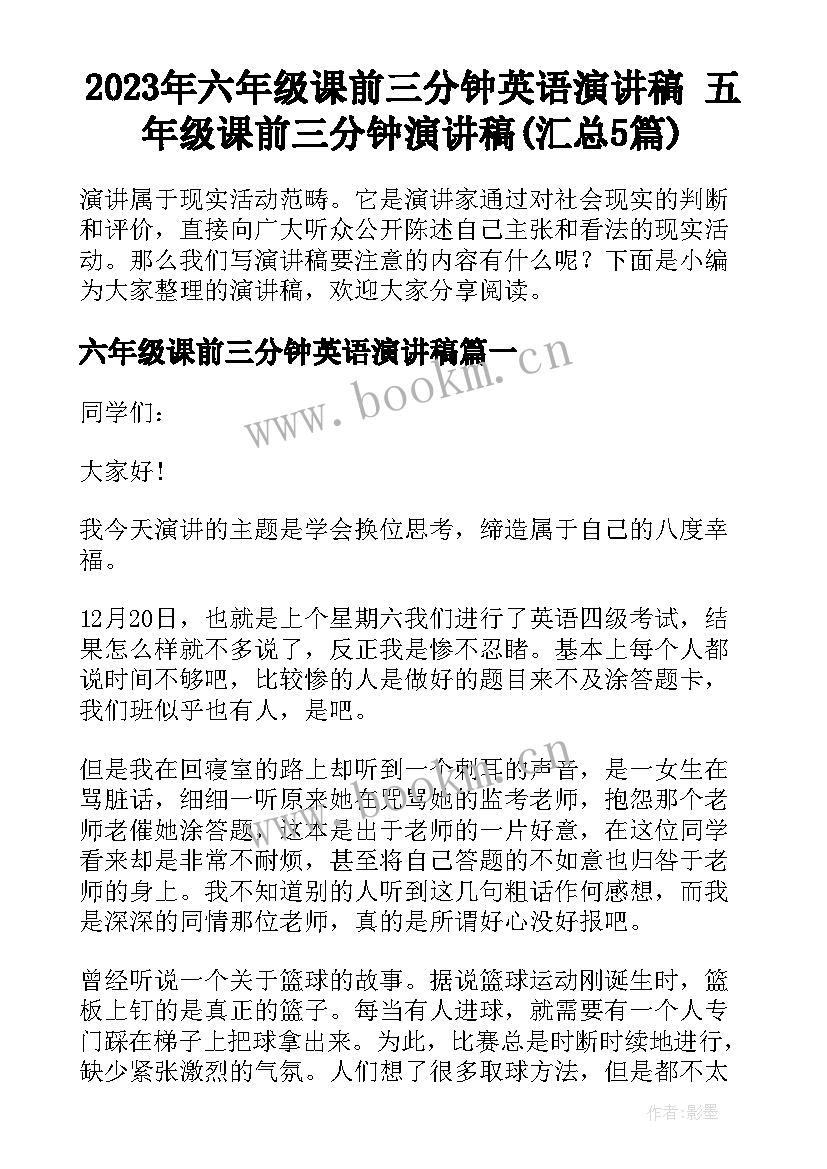 2023年六年级课前三分钟英语演讲稿 五年级课前三分钟演讲稿(汇总5篇)

演讲属于现实活动范畴。它是演讲家通过对社会现实的判断和评价，直接向广大听众公开陈述自己主张和看法的现实活动。那么我们写演讲稿要注意的内容有什么呢？下面是小编为大家整理的演讲稿，欢迎大家分享阅读。

六年级课前三分钟英语演讲稿篇一

www.bookm.cn

同学们：

大家好！

我今天演讲的主题是学会换位思考，缔造属于自己的八度幸福。

12月20日，也就是上个星期六我们进行了英语四级考试，结果怎么样就不多说了，反正我是惨不忍睹。基本上每个人都说时间不够吧，比较惨的人是做好的题目来不及涂答题卡，我们班似乎也有人，是吧。

但是我在回寝室的路上却听到一个刺耳的声音，是一女生在骂脏话，细细一听原来她在咒骂她的监考老师，抱怨那个老师老催她涂答题，这本是出于老师的一片好意，在这位同学看来却是非常不耐烦，甚至将自己答题的不如意也归咎于老师的身上。我不知道别的人听到这几句粗话作何感想，而我是深深的同情那位老师，真的是所谓好心没好报吧。

曾经听说一个关于篮球的故事。据说篮球运动刚诞生时，篮板上钉的是真正的篮子。每当有人进球，就需要有一个人专门踩在梯子上把球拿出来。为此，比赛总是时断时续地进行，缺少紧张激烈的气氛。人们想了很多取球方法，但是都不太

作者:影墨